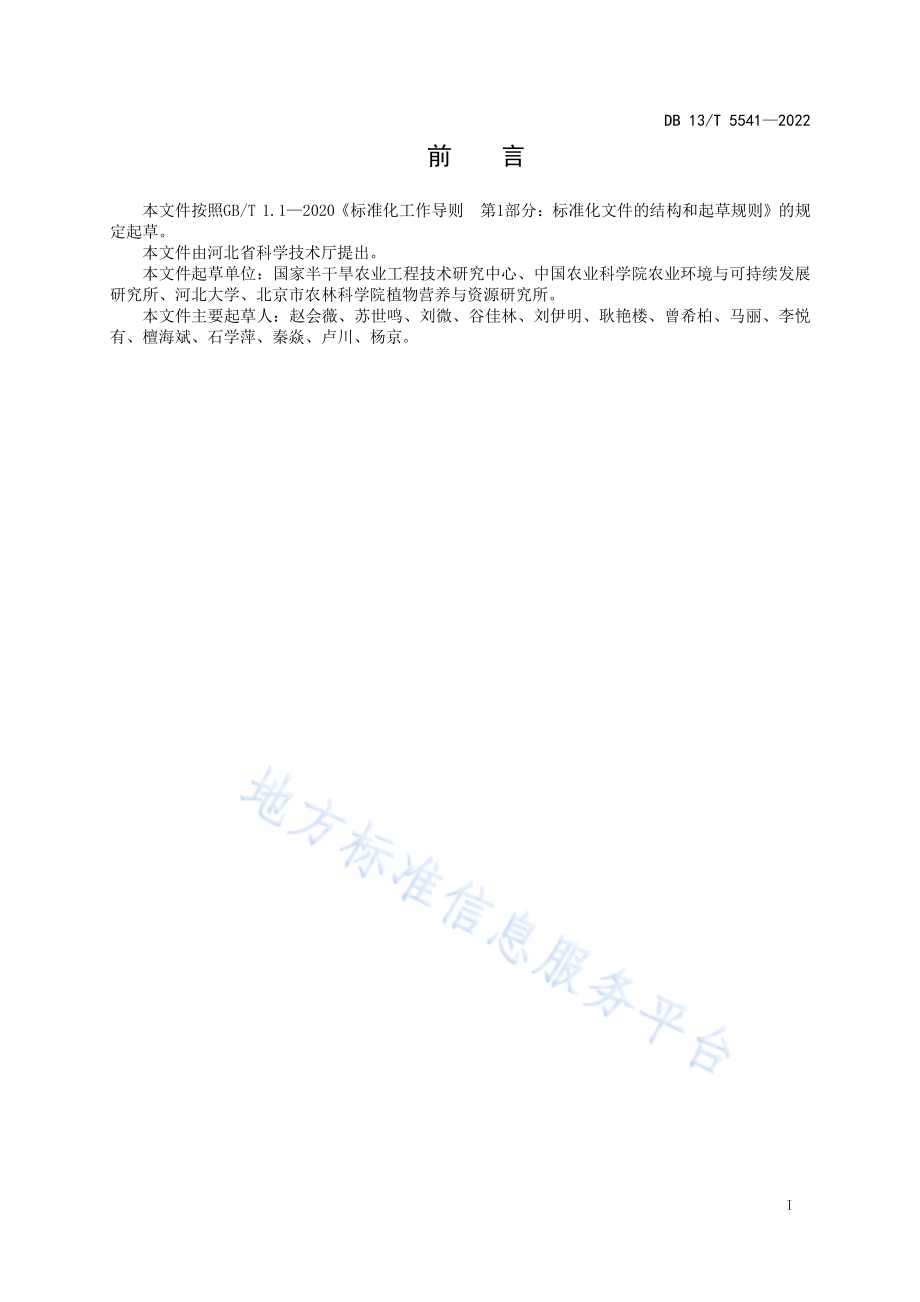 DB 13/T 5541—2022

前　言

本文件按照GB/T 1.1—2020《标准化工作导则　第1部分：标准化文件的结构和起草规则》的规定起草。

本文件由河北省科学技术厅提出。

本文件起草单位：国家半干旱农业工程技术研究中心、中国农业科学院农业环境与可持续发展研究所、河北大学、北京市农林科学院植物营养与资源研究所。

本文件主要起草人：赵会薇、苏世鸣、刘微、谷佳林、刘伊明、耿艳楼、曾希柏、马丽、李悦有、檀海斌、石学萍、秦焱、卢川、杨京。

地方标准信息服务平台

I